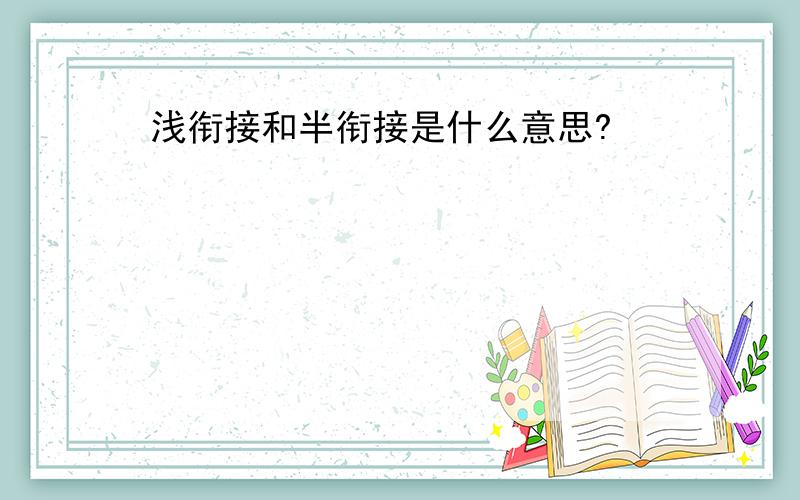 浅衔接和半衔接是什么意思?